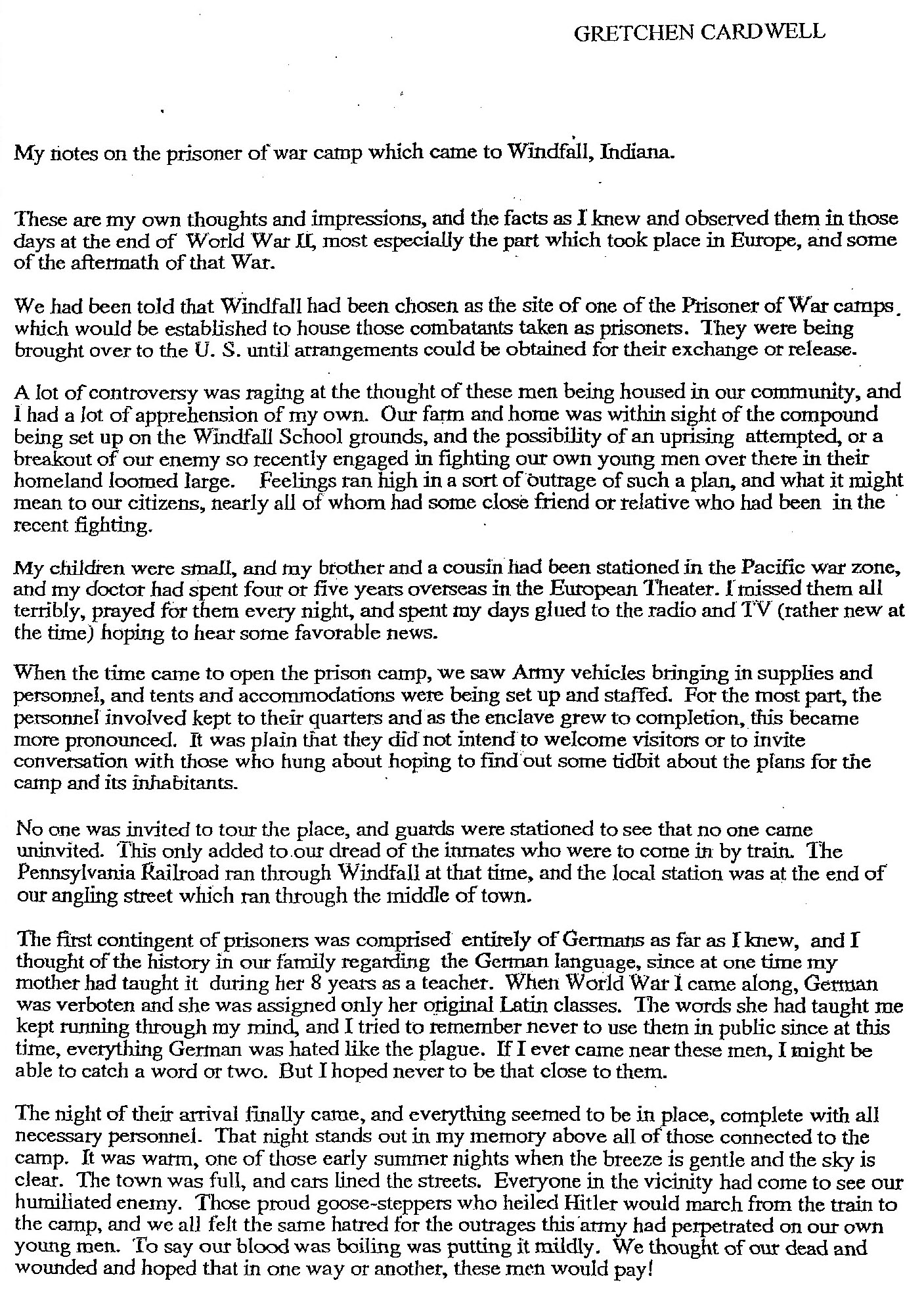 GRETCHEN CARDWELL

My notes on the prisoner of war camp which came to Windfall, Indiana.

These are my own thoughts and impressions, and the facts as I knew and observed them in those days at the end of World War II, most especially the part which took place in Europe, and some of the aftermath of that War.

We had been told that Windfall had been chosen as the site of one of the Prisoner of War camps which would be established to house those combatants taken as prisoners. They were being brought over to the U. S. until arrangements could be obtained for their exchange or release.

A lot of controversy was raging at the thought of these men being housed in our community, and I had a lot of apprehension of my own. Our farm and home was within sight of the compound being set up on the Windfall School grounds, and the possibility of an uprising attempted, or a breakout of our enemy so recently engaged in fighting our own young men over there in their homeland loomed large. Feelings ran high in a sort of outrage of such a plan, and what it might mean to our citizens, nearly all of whom had some close friend or relative who had been in the recent fighting.

My children were small, and my brother and a cousin had been stationed in the Pacific war zone, and my doctor had spent four or five years overseas in the European Theater. I missed them all terribly, prayed for them every night, and spent my days glued to the radio and TV (rather new at the time) hoping to hear some favorable news.

When the time came to open the prison camp, we saw Army vehicles bringing in supplies and personnel, and tents and accommodations were being set up and staffed. For the most part, the personnel involved kept to their quarters and as the enclave grew to completion, this became more pronounced. It was plain that they did not intend to welcome visitors or to invite conversation with those who hung about hoping to find out some tidbit about the plans for the camp and its inhabitants.

No one was invited to tour the place, and guards were stationed to see that no one came uninvited. This only added to our dread of the inmates who were to come in by train. The Pennsylvania Railroad ran through Windfall at that time, and the local station was at the end of our angling street which ran through the middle of town.

The first contingent of prisoners was comprised entirely of Germans as far as I knew, and I thought of the history in our family regarding the German language, since at one time my mother had taught it during her 8 years as a teacher. When World War I came along, German was verboten and she was assigned only her original Latin classes. The words she had taught me kept running through my mind, and I tried to remember never to use them in public since at this time, everything German was hated like the plague. If I ever came near these men, I might be able to catch a word or two. But I hoped never to be that close to them.

The night of their arrival finally came, and everything seemed to be in place, complete with all necessary personnel. That night stands out in my memory above all of those connected to the camp. It was warm, one of those early summer nights when the breeze is gentle and the sky is clear. The town was full, and cars lined the streets. Everyone in the vicinity had come to see our humiliated enemy. Those proud goose-steppers who heiled Hitler would march from the train to the camp, and we all felt the same hatred for the outrages this army had perpetrated on our own young men. To say our blood was boiling was putting it mildly. We thought of our dead and wounded and hoped that in one way or another, these men would pay!